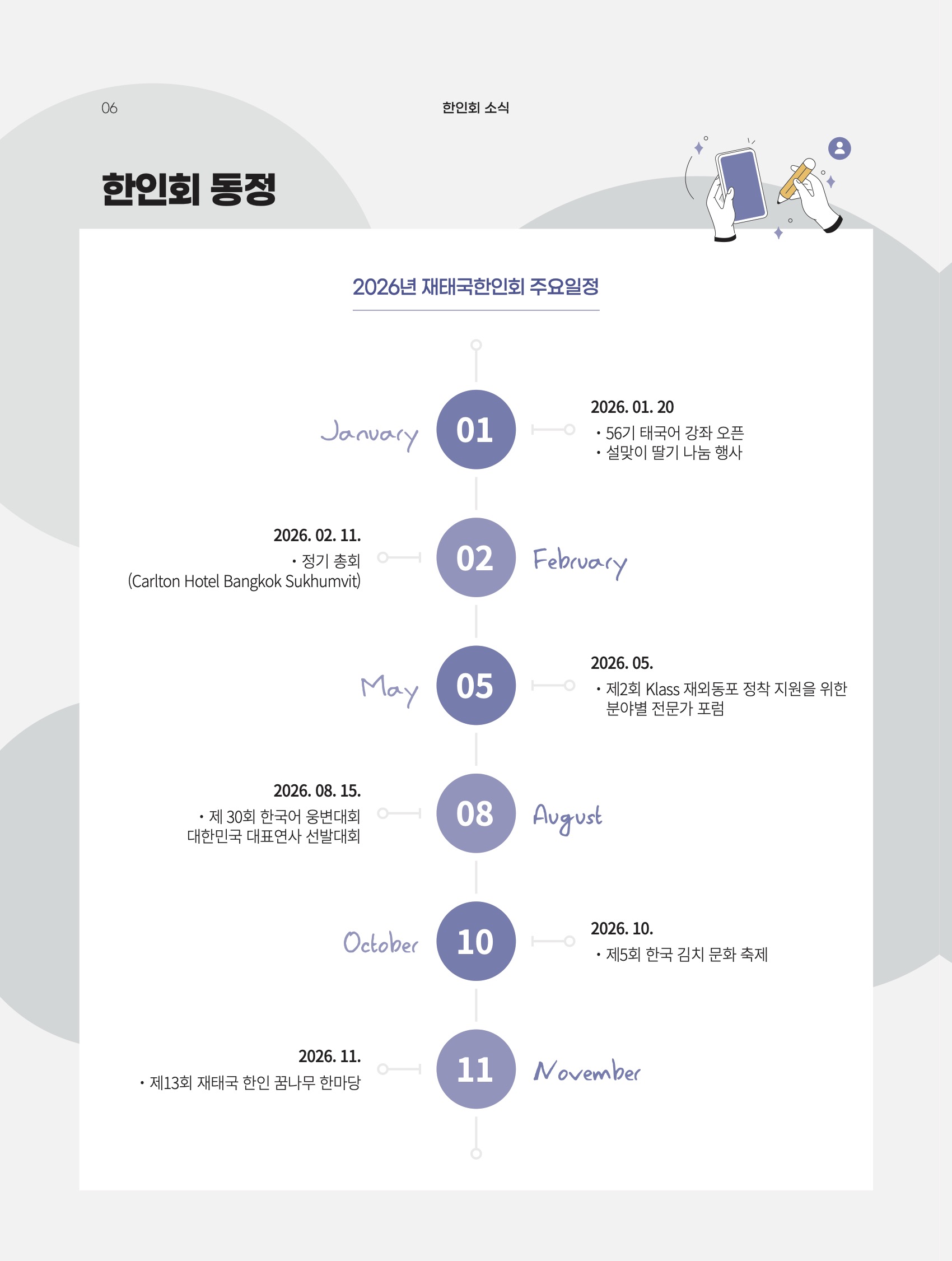 06

한인회 소식

한인회 동정

2026년 재태국한인회 주요일정

January

01

2026. 01. 20
• 56기 태국어 강좌 오픈
• 설맞이 딸기 나눔 행사

2026. 02. 11.
• 정기 총회
(Carlton Hotel Bangkok Sukhumvit)

02

February

May

05

2026. 05.
• 제2회 Klass 재외동포 정착 지원을 위한 분야별 전문가 포럼

2026. 08. 15.
• 제 30회 한국어 웅변대회
대한민국 대표연사 선발대회

08

August

October

10

2026. 10.
• 제5회 한국 김치 문화 축제

2026. 11.
• 제13회 재태국 한인 꿈나무 한마당

11

November